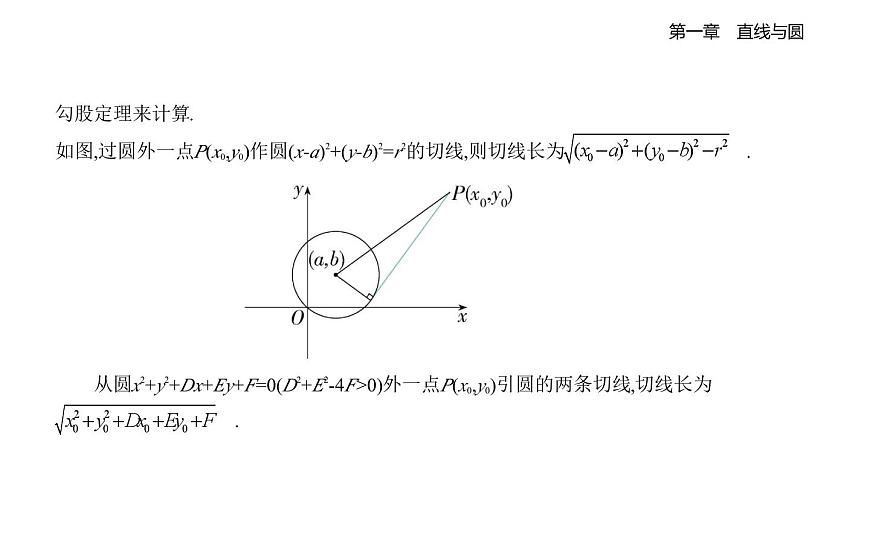 第一章　直线与圆

勾股定理来计算.

如图,过圆外一点$P(x_0,y_0)$作圆$(x-a)^2+(y-b)^2=r^2$的切线,则切线长为$\sqrt{(x_0-a)^2+(y_0-b)^2-r^2}$ .

$y$
$P(x_0,y_0)$
$(a,b)$
$O$
$x$

从圆$x^2+y^2+Dx+Ey+F=0(D^2+E^2-4F>0)$外一点$P(x_0,y_0)$引圆的两条切线,切线长为$\sqrt{x_0^2+y_0^2+Dx_0+Ey_0+F}$ .